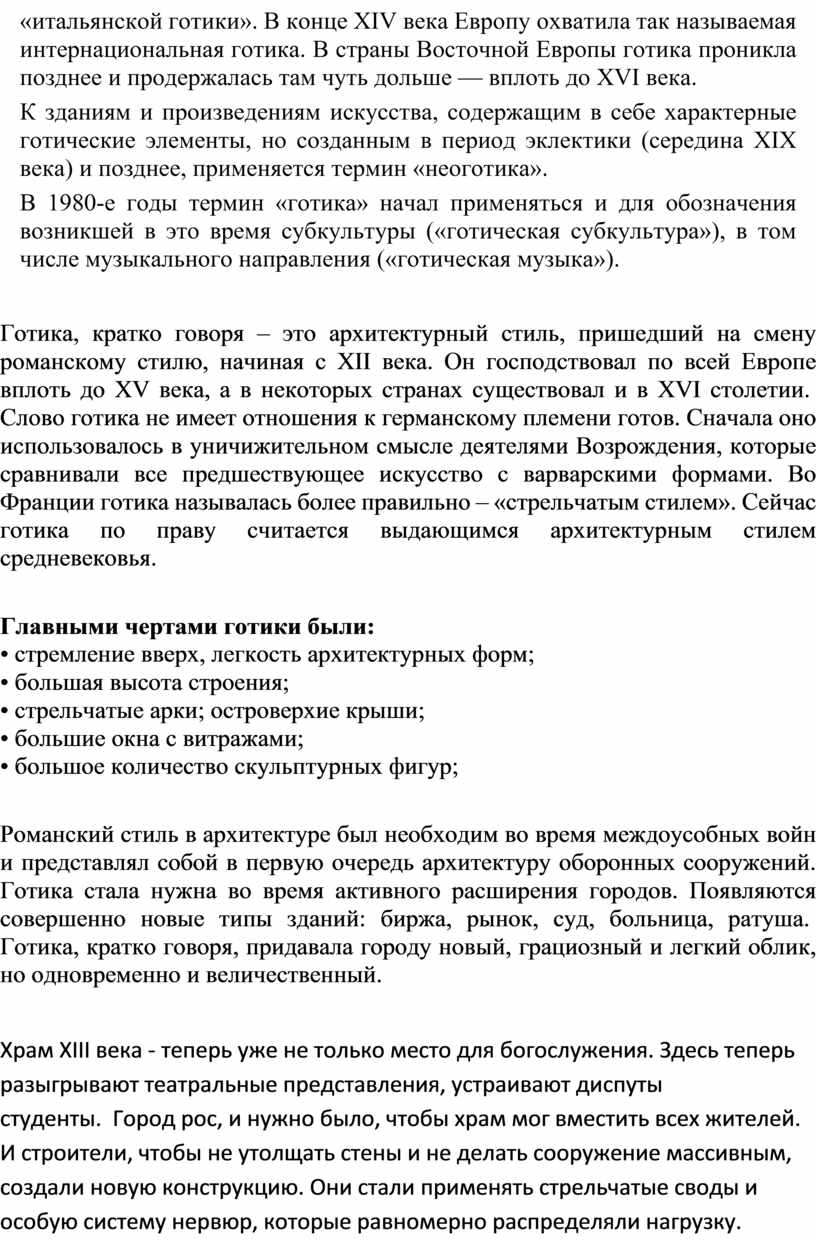 «итальянской готики». В конце XIV века Европу охватила так называемая интернациональная готика. В страны Восточной Европы готика проникла позднее и продержалась там чуть дольше — вплоть до XVI века.

К зданиям и произведениям искусства, содержащим в себе характерные готические элементы, но созданным в период эклектики (середина XIX века) и позднее, применяется термин «неоготика».

В 1980-е годы термин «готика» начал применяться и для обозначения возникшей в это время субкультуры («готическая субкультура»), в том числе музыкального направления («готическая музыка»).

Готика, кратко говоря – это архитектурный стиль, пришедший на смену романскому стилю, начиная с XII века. Он господствовал по всей Европе вплоть до XV века, а в некоторых странах существовал и в XVI столетии. Слово готика не имеет отношения к германскому племени готов. Сначала оно использовалось в уничижительном смысле деятелями Возрождения, которые сравнивали все предшествующее искусство с варварскими формами. Во Франции готика называлась более правильно – «стрельчатым стилем». Сейчас готика по праву считается выдающимся архитектурным стилем средневековья.

Главными чертами готики были:
• стремление вверх, легкость архитектурных форм;
• большая высота строения;
• стрельчатые арки; островерхие крыши;
• большие окна с витражами;
• большое количество скульптурных фигур;

Романский стиль в архитектуре был необходим во время междоусобных войн и представлял собой в первую очередь архитектуру оборонных сооружений. Готика стала нужна во время активного расширения городов. Появляются совершенно новые типы зданий: биржа, рынок, суд, больница, ратуша. Готика, кратко говоря, придавала городу новый, грациозный и легкий облик, но одновременно и величественный.

Храм XIII века - теперь уже не только место для богослужения. Здесь теперь разыгрывают театральные представления, устраивают диспуты студенты. Город рос, и нужно было, чтобы храм мог вместить всех жителей. И строители, чтобы не утолщать стены и не делать сооружение массивным, создали новую конструкцию. Они стали применять стрельчатые своды и особую систему нервюр, которые равномерно распределяли нагрузку.